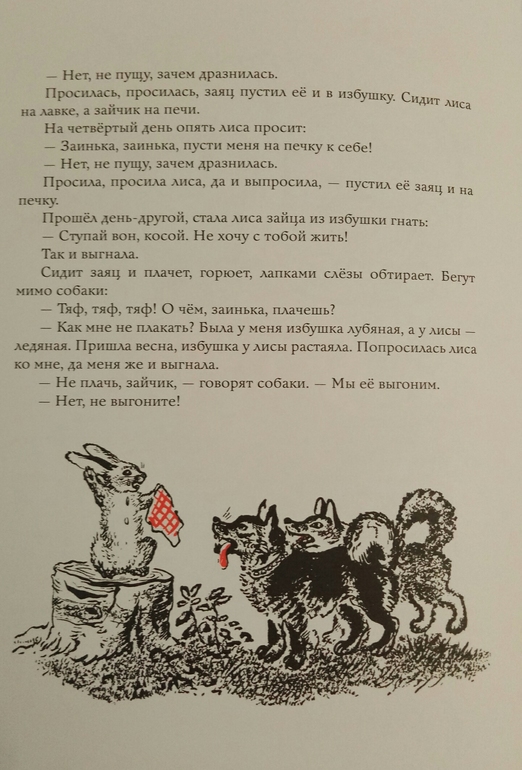 — Нет, не пущу, зачем дразнилась.

Просилась, просилась, заяц пустил её и в избушку. Сидит лиса на лавке, а зайчик на печи.

На четвёртый день опять лиса просит:

— Заинька, заинька, пусти меня на печку к себе!

— Нет, не пущу, зачем дразнилась.

Просила, просила лиса, да и выпросила, — пустил её заяц и на печку.

Прошёл день-другой, стала лиса зайца из избушки гнать:

— Ступай вон, косой. Не хочу с тобой жить!

Так и выгнала.

Сидит заяц и плачет, горюет, лапками слёзы обтирает. Бегут мимо собаки:

— Тяф, тяф, тяф! О чём, заинька, плачешь?

— Как мне не плакать? Была у меня избушка лубяная, а у лисы — ледяная. Пришла весна, избушка у лисы растаяла. Попросилась лиса ко мне, да меня же и выгнала.

— Не плачь, зайчик, — говорят собаки. — Мы её выгоним.

— Нет, не выгоните!